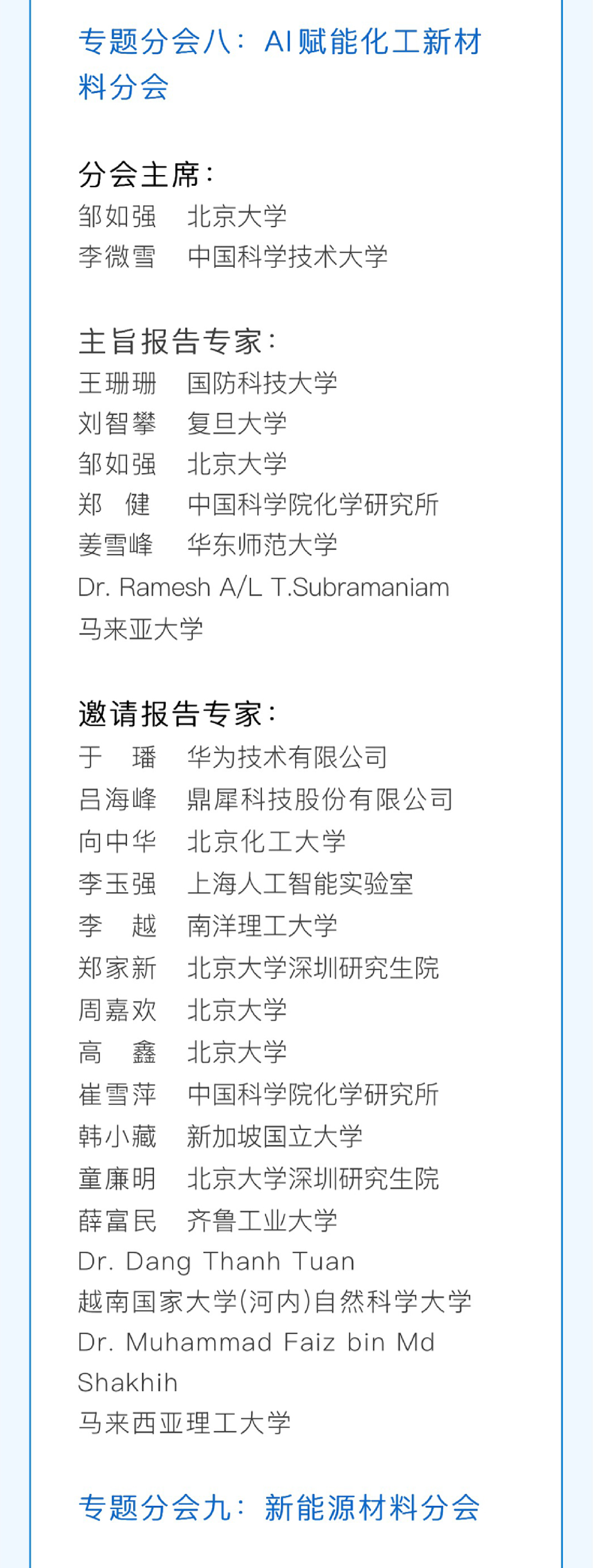 专题分会八：AI赋能化工新材料分会

分会主席：
邹如强　北京大学
李微雪　中国科学技术大学

主旨报告专家：
王珊珊　国防科技大学
刘智攀　复旦大学
邹如强　北京大学
郑　健　中国科学院化学研究所
姜雪峰　华东师范大学
Dr. Ramesh A/L T.Subramaniam
马来亚大学

邀请报告专家：
于　璠　华为技术有限公司
吕海峰　鼎犀科技股份有限公司
向中华　北京化工大学
李玉强　上海人工智能实验室
李　越　南洋理工大学
郑家新　北京大学深圳研究生院
周嘉欢　北京大学
高　鑫　北京大学
崔雪萍　中国科学院化学研究所
韩小藏　新加坡国立大学
童廉明　北京大学深圳研究生院
薛富民　齐鲁工业大学
Dr. Dang Thanh Tuan
越南国家大学(河内)自然科学大学
Dr. Muhammad Faiz bin Md Shakhih
马来西亚理工大学

专题分会九：新能源材料分会